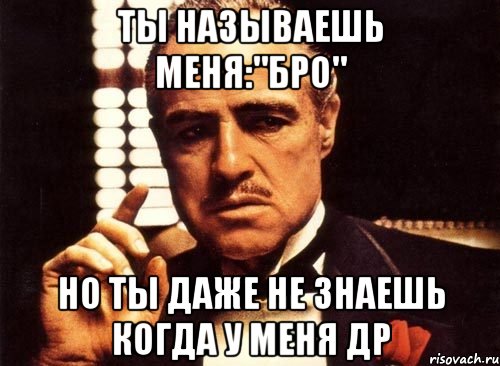 ТЫ НАЗЫВАЕШЬ МЕНЯ:"БРО"

НО ТЫ ДАЖЕ НЕ ЗНАЕШЬ КОГДА У МЕНЯ ДР

risovach.ru